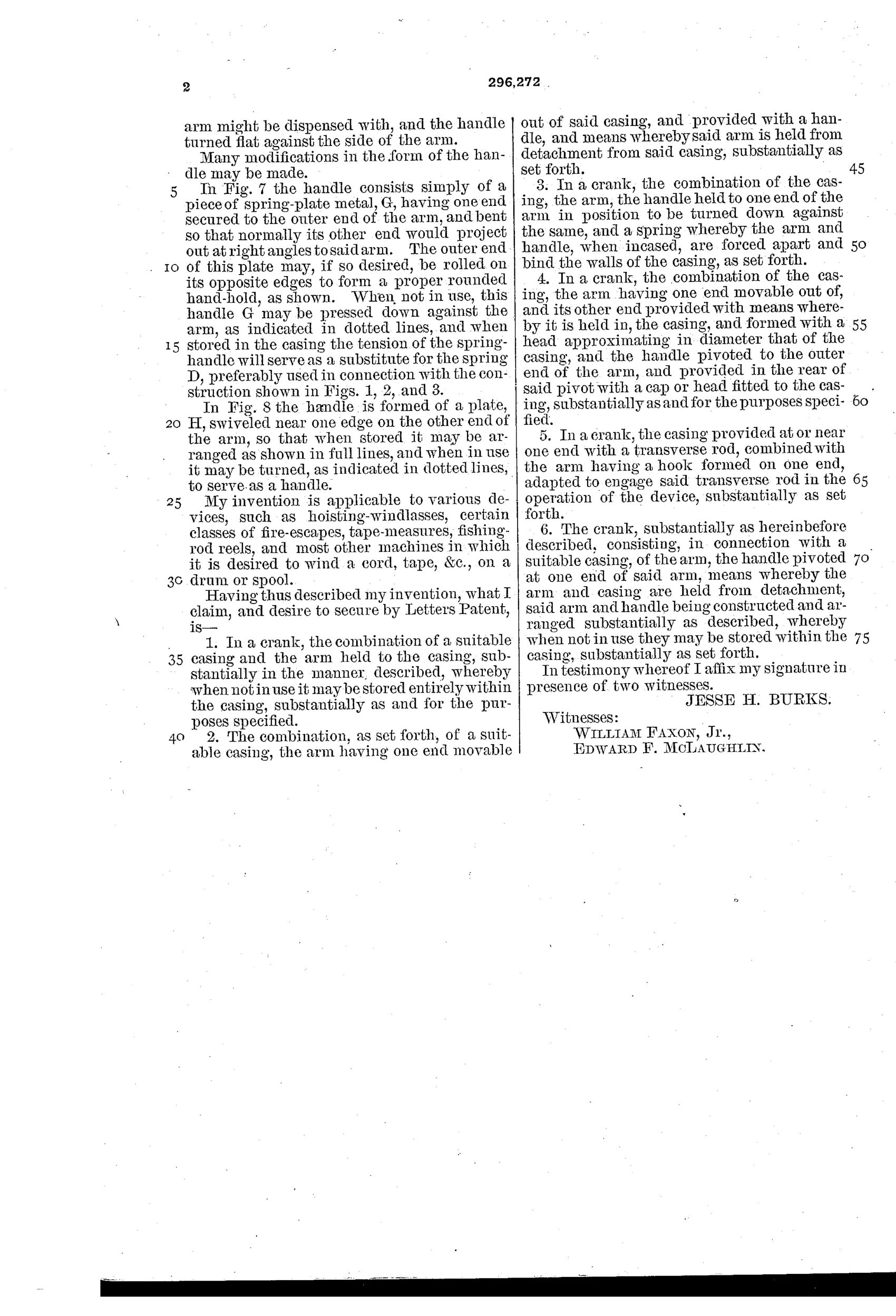 2

296,272

arm might be dispensed with, and the handle turned flat against the side of the arm.

Many modifications in the form of the handle may be made.

5 In Fig. 7 the handle consists simply of a piece of spring-plate metal, G, having one end secured to the outer end of the arm, and bent so that normally its other end would project out at right angles to said arm. The outer end 10 of this plate may, if so desired, be rolled on its opposite edges to form a proper rounded hand-hold, as shown. When not in use, this handle G may be pressed down against the arm, as indicated in dotted lines, and when 15 stored in the casing the tension of the spring-handle will serve as a substitute for the spring D, preferably used in connection with the construction shown in Figs. 1, 2, and 3.

In Fig. 8 the handle is formed of a plate, 20 H, swiveled near one edge on the other end of the arm, so that when stored it may be arranged as shown in full lines, and when in use it may be turned, as indicated in dotted lines, to serve as a handle.

25 My invention is applicable to various devices, such as hoisting-windlasses, certain classes of fire-escapes, tape-measures, fishing-rod reels, and most other machines in which it is desired to wind a cord, tape, &c., on a 30 drum or spool.

Having thus described my invention, what I claim, and desire to secure by Letters Patent, is—

1. In a crank, the combination of a suitable 35 casing and the arm held to the casing, substantially in the manner described, whereby when not in use it may be stored entirely within the casing, substantially as and for the purposes specified.

40 2. The combination, as set forth, of a suitable casing, the arm having one end movable out of said casing, and provided with a handle, and means whereby said arm is held from detachment from said casing, substantially as set forth. 45

3. In a crank, the combination of the casing, the arm, the handle held to one end of the arm in position to be turned down against the same, and a spring whereby the arm and handle, when incased, are forced apart and 50 bind the walls of the casing, as set forth.

4. In a crank, the combination of the casing, the arm having one end movable out of, and its other end provided with means whereby it is held in, the casing, and formed with a 55 head approximating in diameter that of the casing, and the handle pivoted to the outer end of the arm, and provided in the rear of said pivot with a cap or head fitted to the casing, substantially as and for the purposes specified. 60

5. In a crank, the casing provided at or near one end with a transverse rod, combined with the arm having a hook formed on one end, adapted to engage said transverse rod in the 65 operation of the device, substantially as set forth.

6. The crank, substantially as hereinbefore described, consisting, in connection with a suitable casing, of the arm, the handle pivoted 70 at one end of said arm, means whereby the arm and casing are held from detachment, said arm and handle being constructed and arranged substantially as described, whereby when not in use they may be stored within the 75 casing, substantially as set forth.

In testimony whereof I affix my signature in presence of two witnesses.

JESSE H. BURKS.

Witnesses:
WILLIAM FAXON, Jr.,
EDWARD F. MCLAUGHLIN.